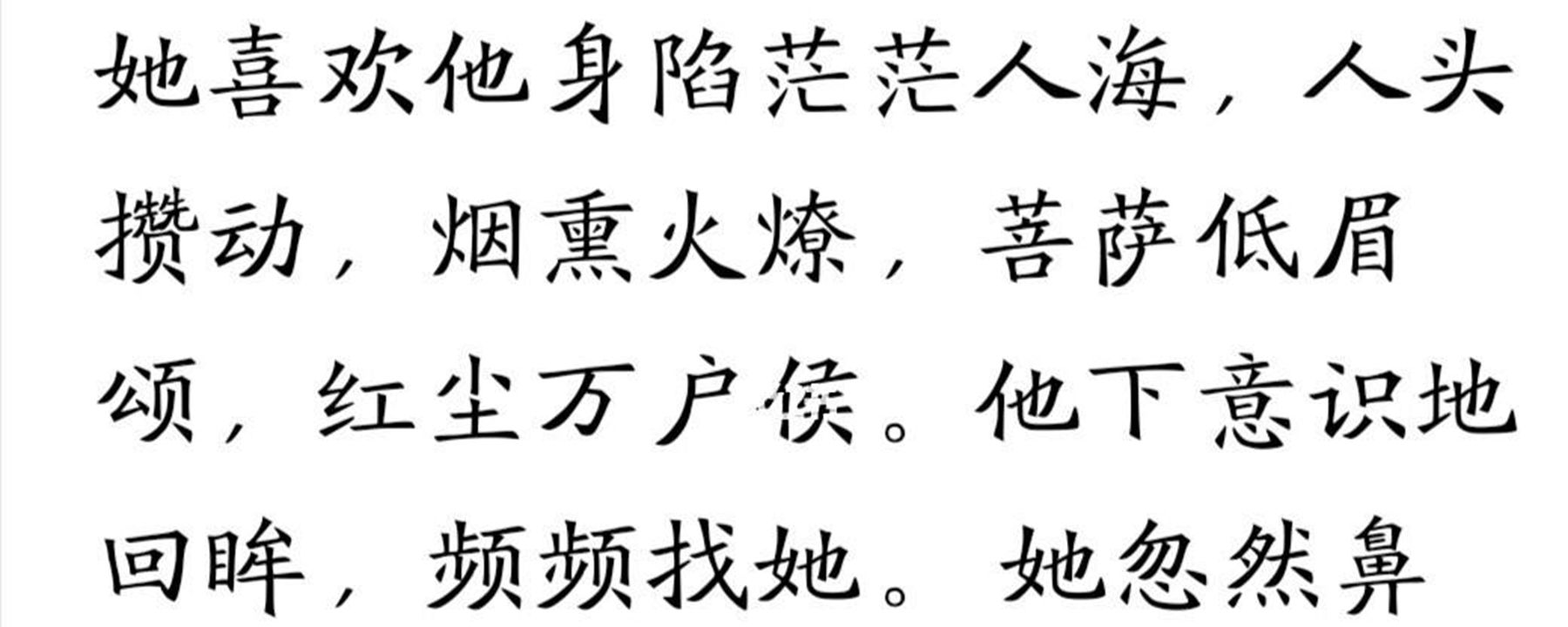 她喜欢他身陷茫茫人海，人头攒动，烟熏火燎，菩萨低眉颂，红尘万户侯。他下意识地回眸，频频找她。她忽然鼻